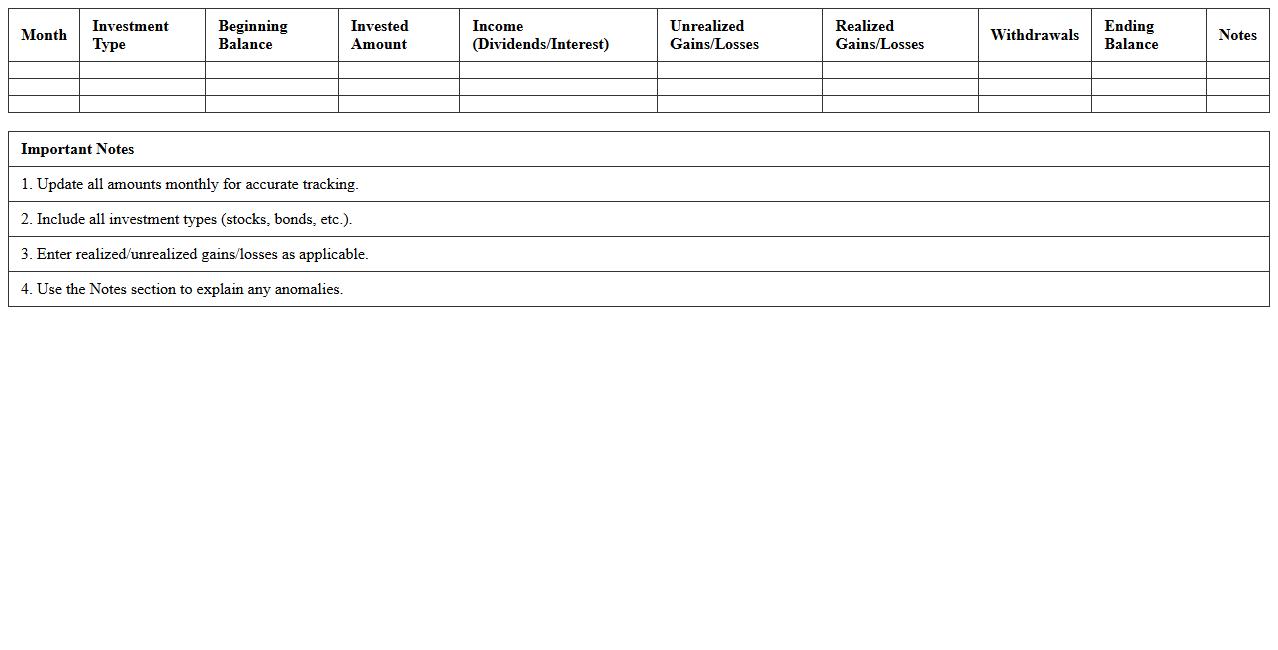 | Month | Investment Type | Beginning Balance | Invested Amount | Income (Dividends/Interest) | Unrealized Gains/Losses | Realized Gains/Losses | Withdrawals | Ending Balance | Notes |
|---|---|---|---|---|---|---|---|---|---|
| | | | | | | | | | |
| | | | | | | | | | |
| | | | | | | | | | |

Important Notes

1. Update all amounts monthly for accurate tracking.

2. Include all investment types (stocks, bonds, etc.).

3. Enter realized/unrealized gains/losses as applicable.

4. Use the Notes section to explain any anomalies.